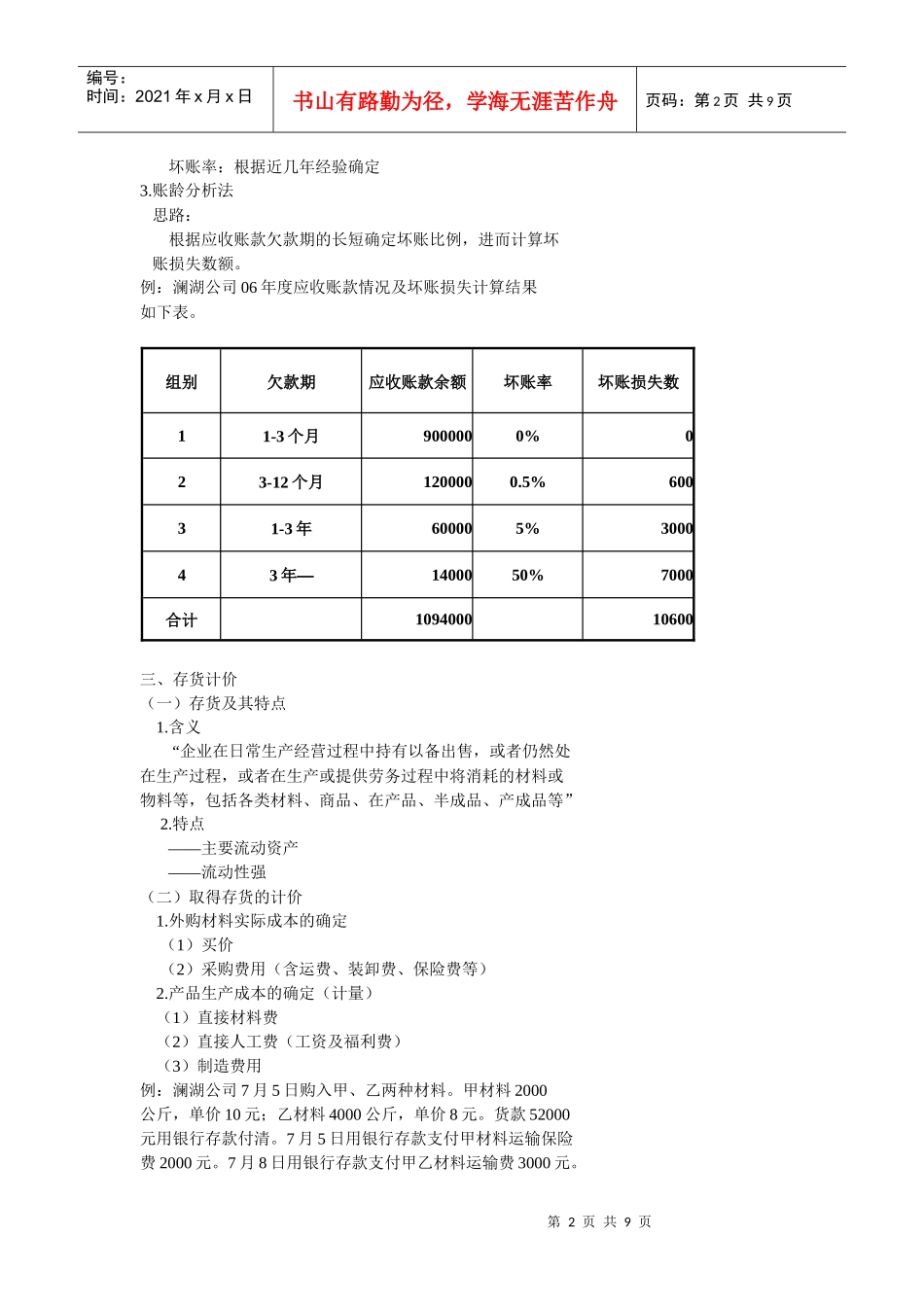 编号：
时间：2021 年 x 月 x 日

书山有路勤为径，学海无涯苦作舟

页码：第 2 页 共 9 页

坏账率：根据近几年经验确定
3.账龄分析法
思路：
根据应收账款欠款期的长短确定坏账比例，进而计算坏账损失数额。
例：澜湖公司 06 年度应收账款情况及坏账损失计算结果如下表。

| 组别 | 欠款期 | 应收账款余额 | 坏账率 | 坏账损失数 |
|---|---|---|---|---|
| 1 | 1-3 个月 | 900000 | 0% | 0 |
| 2 | 3-12 个月 | 120000 | 0.5% | 600 |
| 3 | 1-3 年 | 60000 | 5% | 3000 |
| 4 | 3 年— | 14000 | 50% | 7000 |
| 合计 | | 1094000 | | 10600 |

三、存货计价
（一）存货及其特点
1.含义
“企业在日常生产经营过程中持有以备出售，或者仍然处在生产过程，或者在生产或提供劳务过程中将消耗的材料或物料等，包括各类材料、商品、在产品、半成品、产成品等”
2.特点
——主要流动资产
——流动性强
（二）取得存货的计价
1.外购材料实际成本的确定
（1）买价
（2）采购费用（含运费、装卸费、保险费等）
2.产品生产成本的确定（计量）
（1）直接材料费
（2）直接人工费（工资及福利费）
（3）制造费用
例：澜湖公司 7 月 5 日购入甲、乙两种材料。甲材料 2000 公斤，单价 10 元；乙材料 4000 公斤，单价 8 元。货款 52000 元用银行存款付清。7 月 5 日用银行存款支付甲材料运输保险费 2000 元。7 月 8 日用银行存款支付甲乙材料运输费 3000 元。

第 2 页 共 9 页